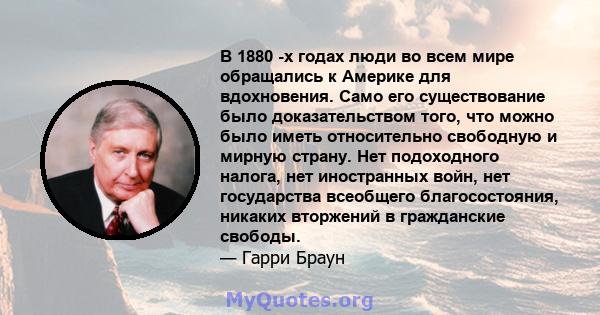 В 1880 -х годах люди во всем мире обращались к Америке для вдохновения. Само его существование было доказательством того, что можно было иметь относительно свободную и мирную страну. Нет подоходного налога, нет иностранных войн, нет государства всеобщего благосостояния, никаких вторжений в гражданские свободы.
— Гарри Браун

MyQuotes.org